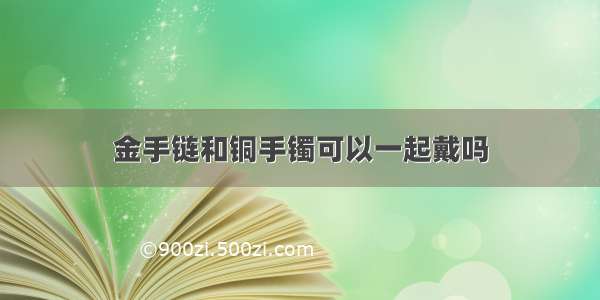 金手链和铜手镯可以一起戴吗

©900zi.500zi.com